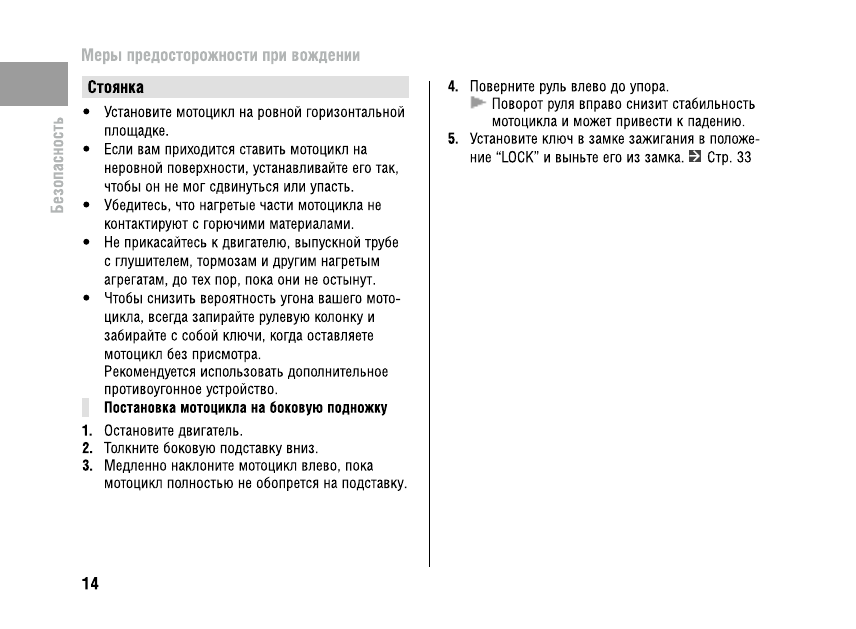 Меры предосторожности при вождении

Безопасность

Стоянка

• Установите мотоцикл на ровной горизонтальной площадке.
• Если вам приходится ставить мотоцикл на неровной поверхности, устанавливайте его так, чтобы он не мог сдвинуться или упасть.
• Убедитесь, что нагретые части мотоцикла не контактируют с горючими материалами.
• Не прикасайтесь к двигателю, выпускной трубе с глушителем, тормозам и другим нагретым агрегатам, до тех пор, пока они не остынут.
• Чтобы снизить вероятность угона вашего мотоцикла, всегда запирайте рулевую колонку и забирайте с собой ключи, когда оставляете мотоцикл без присмотра.
Рекомендуется использовать дополнительное противоугонное устройство.

Постановка мотоцикла на боковую подножку

1. Остановите двигатель.
2. Толкните боковую подставку вниз.
3. Медленно наклоните мотоцикл влево, пока мотоцикл полностью не обопрется на подставку.

4. Поверните руль влево до упора.
Поворот руля вправо снизит стабильность мотоцикла и может привести к падению.
5. Установите ключ в замке зажигания в положение “LOCK” и выньте его из замка. Стр. 33

14